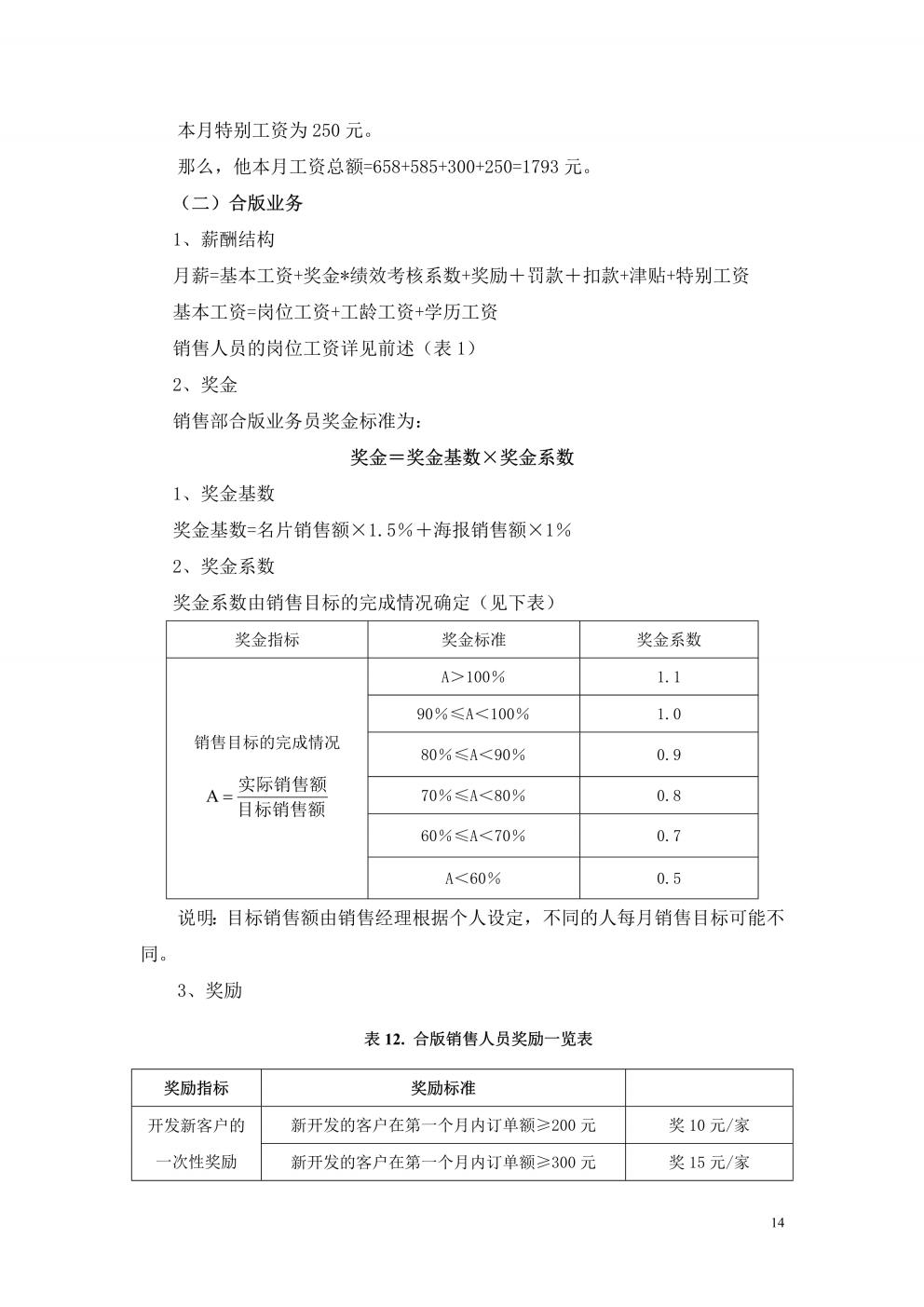 本月特别工资为 250 元。

那么，他本月工资总额=658+585+300+250=1793 元。

（二）合版业务

1、薪酬结构

月薪=基本工资+奖金*绩效考核系数+奖励＋罚款＋扣款+津贴+特别工资

基本工资=岗位工资+工龄工资+学历工资

销售人员的岗位工资详见前述（表 1）

2、奖金

销售部合版业务员奖金标准为：

奖金＝奖金基数×奖金系数

1、奖金基数

奖金基数=名片销售额×1.5%＋海报销售额×1%

2、奖金系数

奖金系数由销售目标的完成情况确定（见下表）

| 奖金指标 | 奖金标准 | 奖金系数 |
|---|---|---|
| 销售目标的完成情况 $A=\frac{实际销售额}{目标销售额}$ | A＞100% | 1.1 |
| | 90%≤A＜100% | 1.0 |
| | 80%≤A＜90% | 0.9 |
| | 70%≤A＜80% | 0.8 |
| | 60%≤A＜70% | 0.7 |
| | A＜60% | 0.5 |

说明：目标销售额由销售经理根据个人设定，不同的人每月销售目标可能不同。

3、奖励

表 12. 合版销售人员奖励一览表

| 奖励指标 | 奖励标准 | |
|---|---|---|
| 开发新客户的一次性奖励 | 新开发的客户在第一个月内订单额≥200 元 | 奖 10 元/家 |
| | 新开发的客户在第一个月内订单额≥300 元 | 奖 15 元/家 |

14